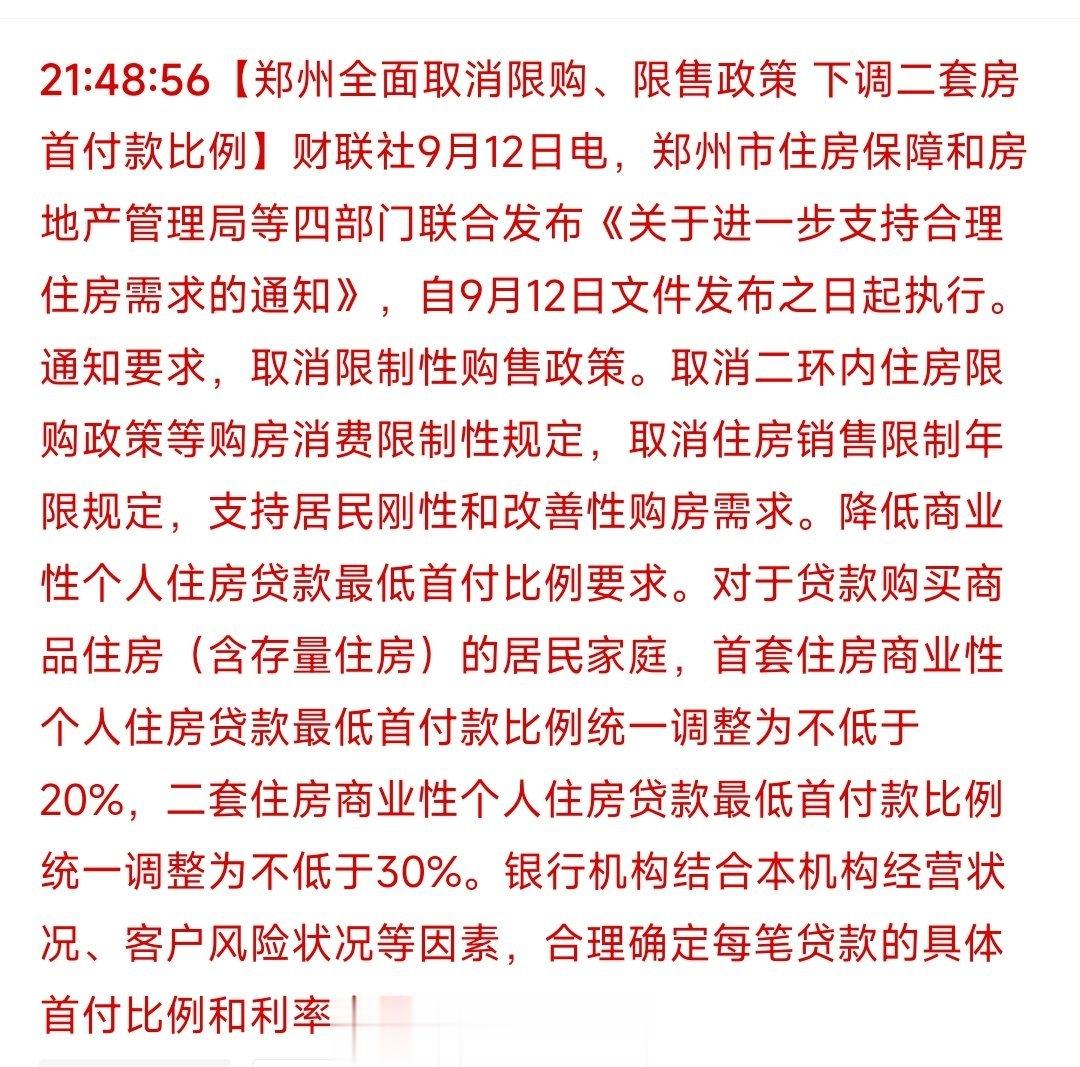 21:48:56【郑州全面取消限购、限售政策 下调二套房首付款比例】财联社9月12日电，郑州市住房保障和房地产管理局等四部门联合发布《关于进一步支持合理住房需求的通知》，自9月12日文件发布之日起执行。通知要求，取消限制性购售政策。取消二环内住房限购政策等购房消费限制性规定，取消住房销售限制年限规定，支持居民刚性和改善性购房需求。降低商业性个人住房贷款最低首付比例要求。对于贷款购买商品住房（含存量住房）的居民家庭，首套住房商业性个人住房贷款最低首付款比例统一调整为不低于20%，二套住房商业性个人住房贷款最低首付款比例统一调整为不低于30%。银行机构结合本机构经营状况、客户风险状况等因素，合理确定每笔贷款的具体首付比例和利率